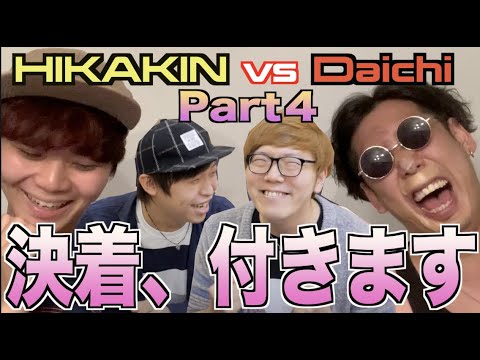 HIKAKIN vs Daichi
Part 4
決着、付きます